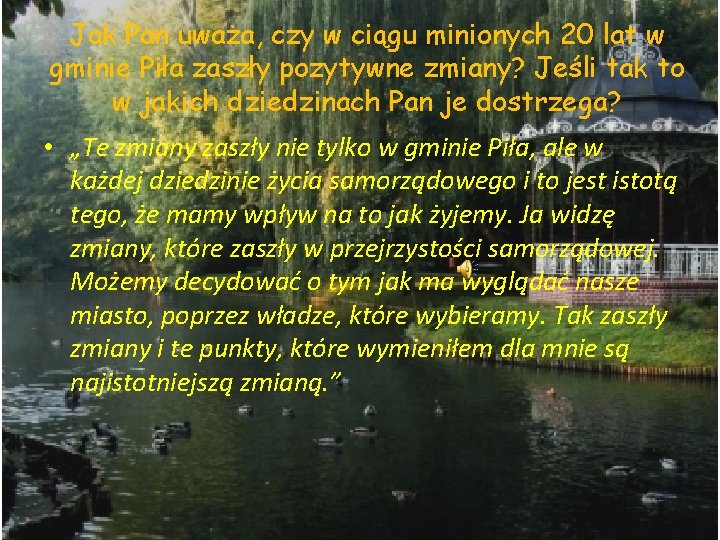 Jak Pan uważa, czy w ciągu minionych 20 lat w gminie Piła zaszły pozytywne zmiany? Jeśli tak to w jakich dziedzinach Pan je dostrzega?

• „Te zmiany zaszły nie tylko w gminie Piła, ale w każdej dziedzinie życia samorządowego i to jest istotą tego, że mamy wpływ na to jak żyjemy. Ja widzę zmiany, które zaszły w przejrzystości samorządowej. Możemy decydować o tym jak ma wyglądać nasze miasto, poprzez władze, które wybieramy. Tak zaszły zmiany i te punkty, które wymieniłem dla mnie są najistotniejszą zmianą.”